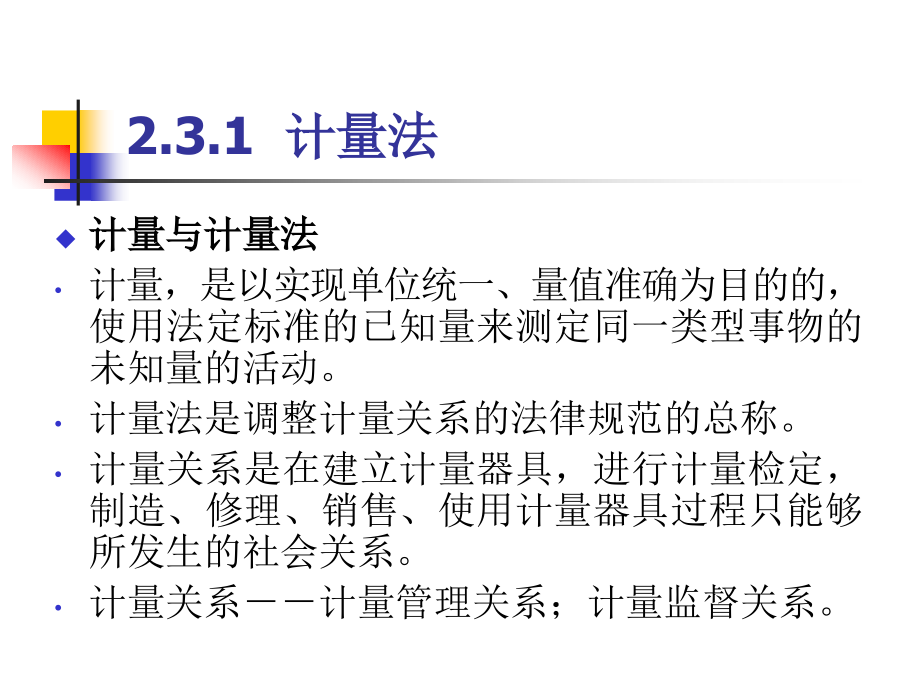 2.3.1 计量法

◆ 计量与计量法

• 计量，是以实现单位统一、量值准确为目的的，使用法定标准的已知量来测定同一类型事物的未知量的活动。

• 计量法是调整计量关系的法律规范的总称。

• 计量关系是在建立计量器具，进行计量检定，制造、修理、销售、使用计量器具过程只能够所发生的社会关系。

• 计量关系－－计量管理关系；计量监督关系。